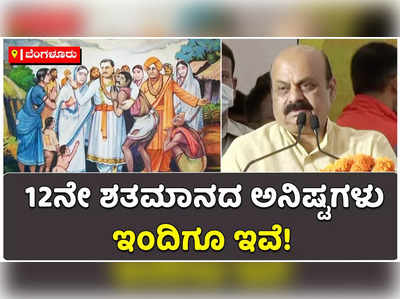 ಬೆಂಗಳೂರು

12ನೇ ಶತಮಾನದ ಅನಿಷ್ಟಗಳು ಇಂದಿಗೂ ಇವೆ!